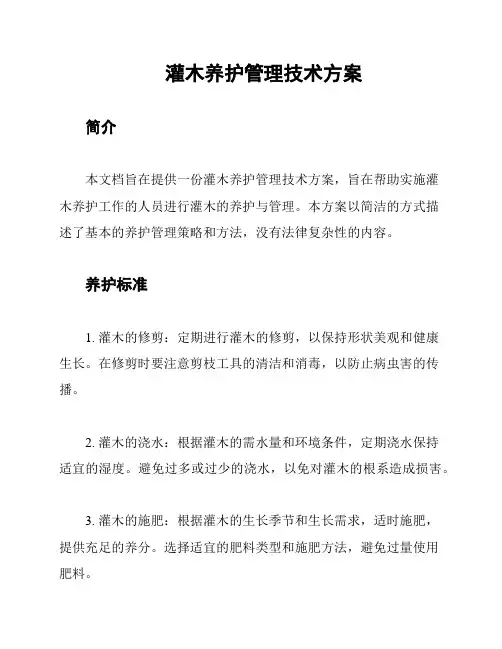 灌木养护管理技术方案

简介

本文档旨在提供一份灌木养护管理技术方案，旨在帮助实施灌木养护工作的人员进行灌木的养护与管理。本方案以简洁的方式描述了基本的养护管理策略和方法，没有法律复杂性的内容。

养护标准

1. 灌木的修剪：定期进行灌木的修剪，以保持形状美观和健康生长。在修剪时要注意剪枝工具的清洁和消毒，以防止病虫害的传播。

2. 灌木的浇水：根据灌木的需水量和环境条件，定期浇水保持适宜的湿度。避免过多或过少的浇水，以免对灌木的根系造成损害。

3. 灌木的施肥：根据灌木的生长季节和生长需求，适时施肥，提供充足的养分。选择适宜的肥料类型和施肥方法，避免过量使用肥料。